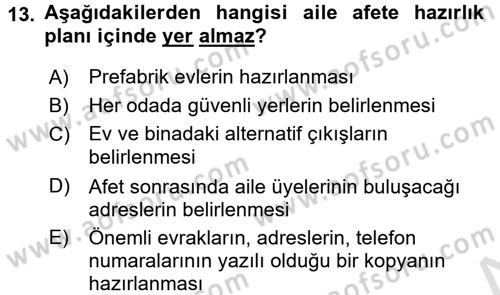 13. Aşağıdakilerden hangisi aile afete hazırlık planı içinde yer almaz?

A) Prefabrik evlerin hazırlanması
B) Her odada güvenli yerlerin belirlenmesi
C) Ev ve binadaki alternatif çıkışların belirlenmesi
D) Afet sonrasında aile üyelerinin buluşacağı adreslerin belirlenmesi
E) Önemli evrakların, adreslerin, telefon numaralarının yazılı olduğu bir kopyanın hazırlanması

www.aofsoru.com